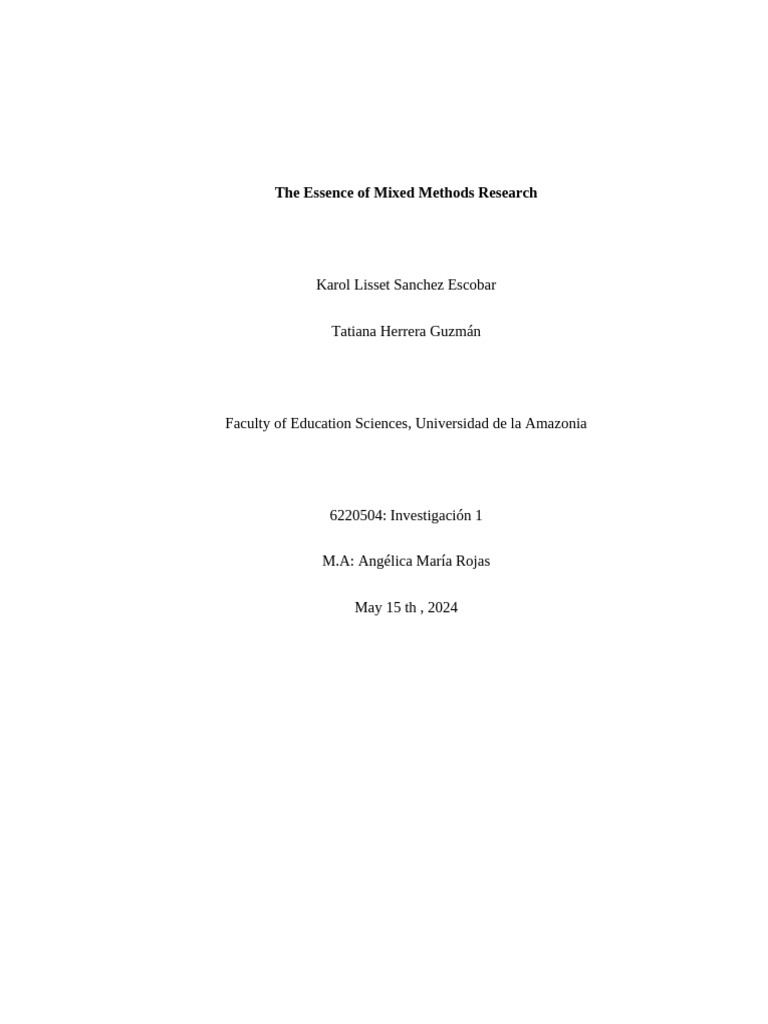 The Essence of Mixed Methods Research

Karol Lisset Sanchez Escobar

Tatiana Herrera Guzmán

Faculty of Education Sciences, Universidad de la Amazonia

6220504: Investigación 1

M.A: Angélica María Rojas

May 15 th , 2024